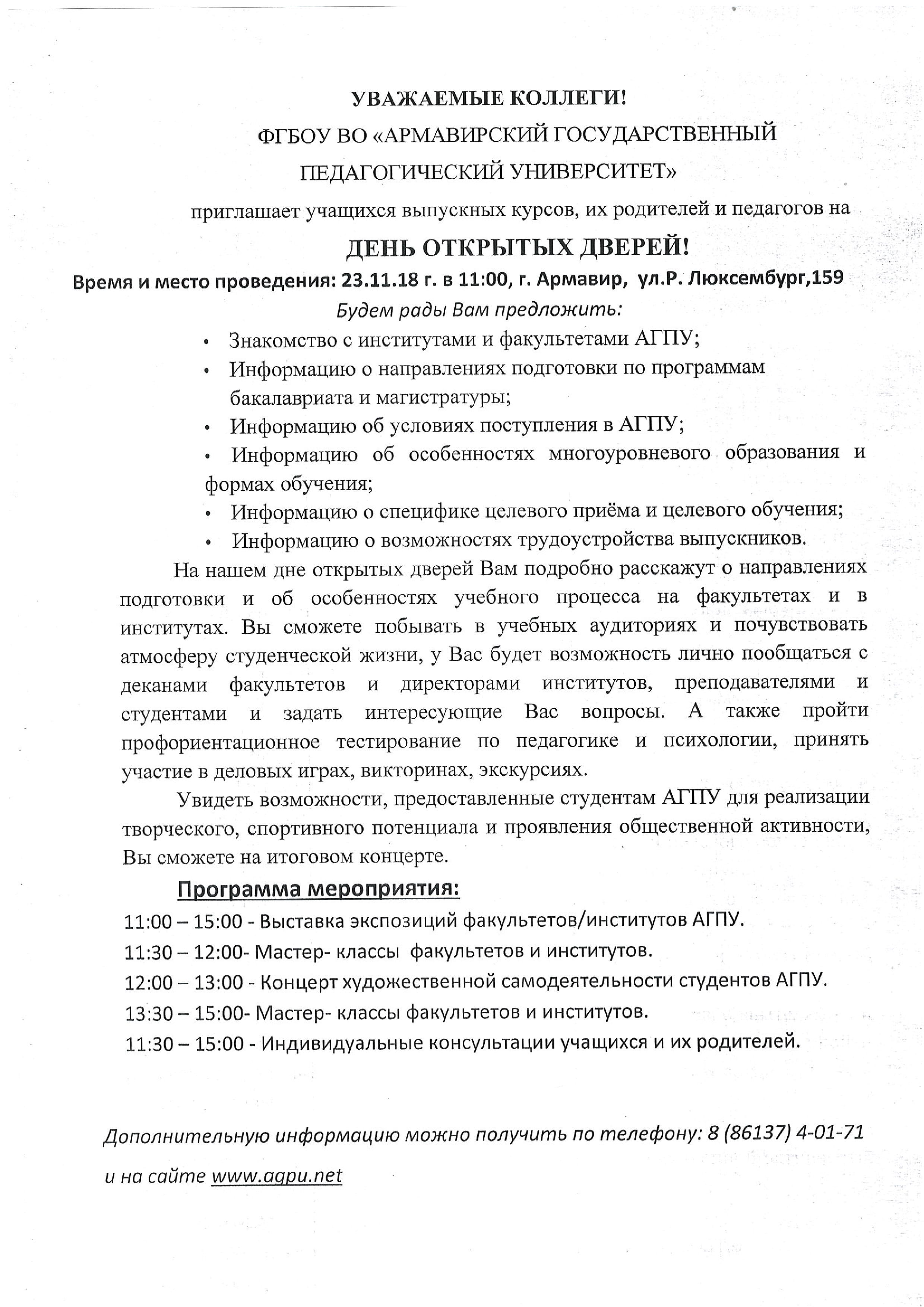 УВАЖАЕМЫЕ КОЛЛЕГИ!

ФГБОУ ВО «АРМАВИРСКИЙ ГОСУДАРСТВЕННЫЙ ПЕДАГОГИЧЕСКИЙ УНИВЕРСИТЕТ»

приглашает учащихся выпускных курсов, их родителей и педагогов на

ДЕНЬ ОТКРЫТЫХ ДВЕРЕЙ!

Время и место проведения: 23.11.18 г. в 11:00, г. Армавир, ул.Р. Люксембург,159

Будем рады Вам предложить:

• Знакомство с институтами и факультетами АГПУ;
• Информацию о направлениях подготовки по программам бакалавриата и магистратуры;
• Информацию об условиях поступления в АГПУ;
• Информацию об особенностях многоуровневого образования и формах обучения;
• Информацию о специфике целевого приёма и целевого обучения;
• Информацию о возможностях трудоустройства выпускников.

На нашем дне открытых дверей Вам подробно расскажут о направлениях подготовки и об особенностях учебного процесса на факультетах и в институтах. Вы сможете побывать в учебных аудиториях и почувствовать атмосферу студенческой жизни, у Вас будет возможность лично пообщаться с деканами факультетов и директорами институтов, преподавателями и студентами и задать интересующие Вас вопросы. А также пройти профориентационное тестирование по педагогике и психологии, принять участие в деловых играх, викторинах, экскурсиях.

Увидеть возможности, предоставленные студентам АГПУ для реализации творческого, спортивного потенциала и проявления общественной активности, Вы сможете на итоговом концерте.

Программа мероприятия:

11:00 – 15:00 - Выставка экспозиций факультетов/институтов АГПУ.
11:30 – 12:00- Мастер- классы факультетов и институтов.
12:00 – 13:00 - Концерт художественной самодеятельности студентов АГПУ.
13:30 – 15:00- Мастер- классы факультетов и институтов.
11:30 – 15:00 - Индивидуальные консультации учащихся и их родителей.

Дополнительную информацию можно получить по телефону: 8 (86137) 4-01-71 и на сайте www.agpu.net